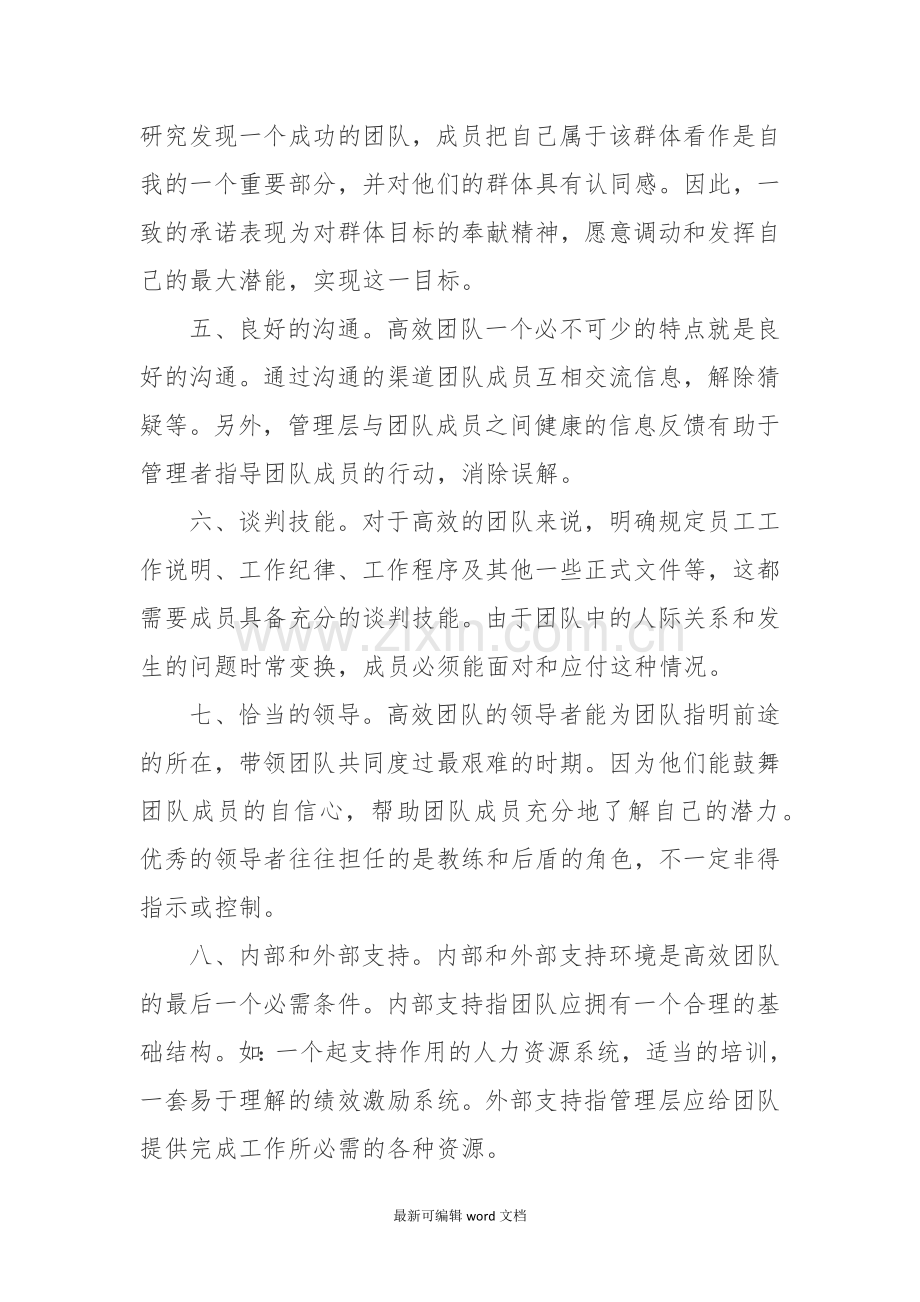 研究发现一个成功的团队，成员把自己属于该群体看作是自我的一个重要部分，并对他们的群体具有认同感。因此，一致的承诺表现为对群体目标的奉献精神，愿意调动和发挥自己的最大潜能，实现这一目标。

五、良好的沟通。高效团队一个必不可少的特点就是良好的沟通。通过沟通的渠道团队成员互相交流信息，解除猜疑等。另外，管理层与团队成员之间健康的信息反馈有助于管理者指导团队成员的行动，消除误解。

六、谈判技能。对于高效的团队来说，明确规定员工工作说明、工作纪律、工作程序及其他一些正式文件等，这都需要成员具备充分的谈判技能。由于团队中的人际关系和发生的问题时常变换，成员必须能面对和应付这种情况。

七、恰当的领导。高效团队的领导者能为团队指明前途的所在，带领团队共同度过最艰难的时期。因为他们能鼓舞团队成员的自信心，帮助团队成员充分地了解自己的潜力。优秀的领导者往往担任的是教练和后盾的角色，不一定非得指示或控制。

八、内部和外部支持。内部和外部支持环境是高效团队的最后一个必需条件。内部支持指团队应拥有一个合理的基础结构。如:一个起支持作用的人力资源系统，适当的培训，一套易于理解的绩效激励系统。外部支持指管理层应给团队提供完成工作所必需的各种资源。

最新可编辑word文档

www.zixin.com.cn